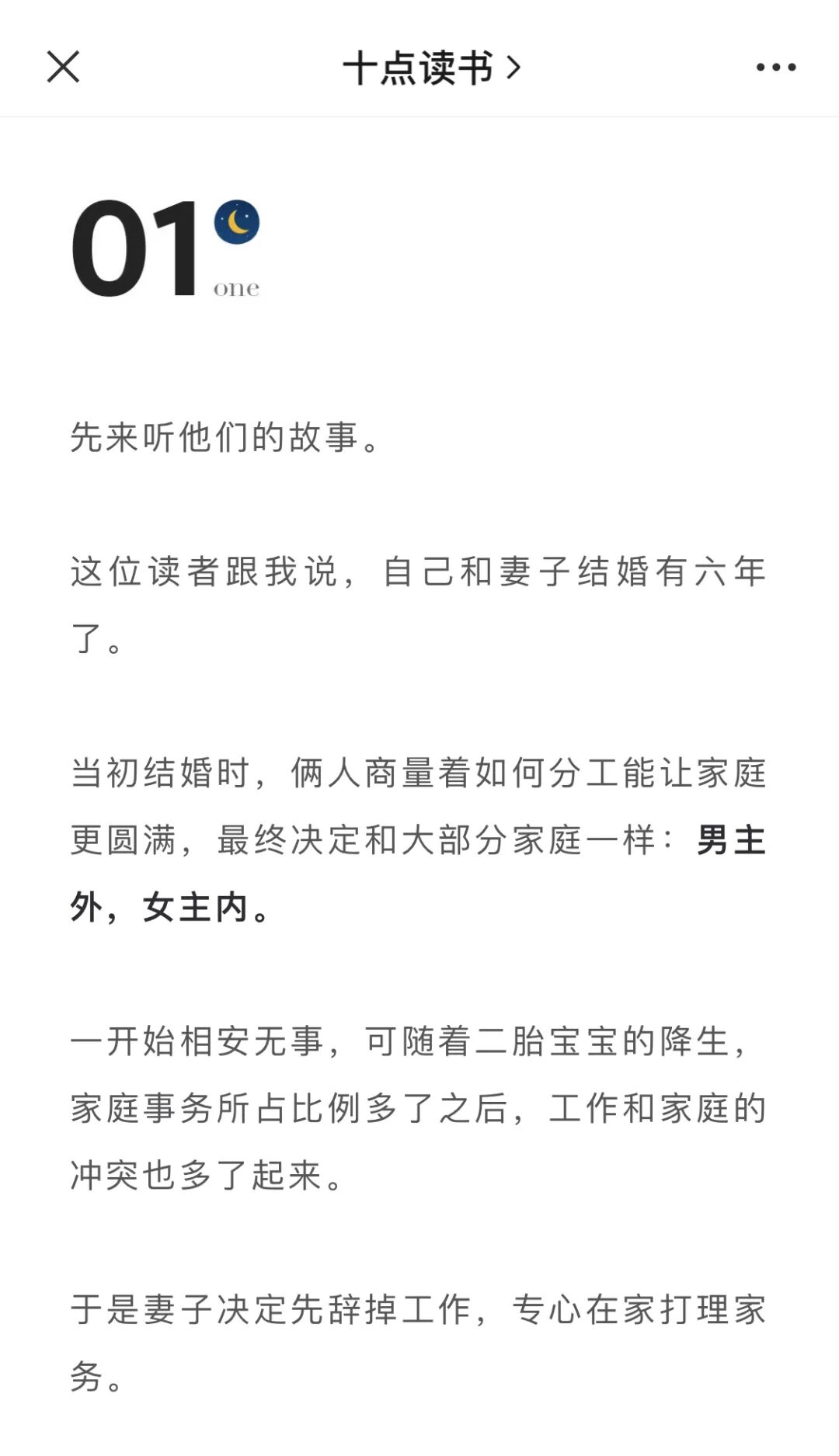 十点读书 >

01
one

先来听他们的故事。

这位读者跟我说，自己和妻子结婚有六年了。

当初结婚时，俩人商量着如何分工能让家庭更圆满，最终决定和大部分家庭一样：男主外，女主内。

一开始相安无事，可随着二胎宝宝的降生，家庭事务所占比例多了之后，工作和家庭的冲突也多了起来。

于是妻子决定先辞掉工作，专心在家打理家务。